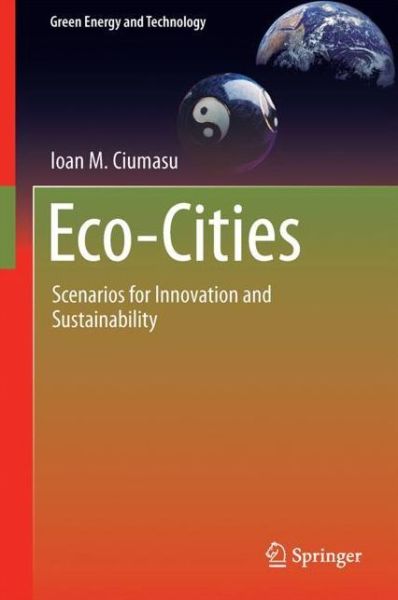 Green Energy and Technology

Ioan M. Ciumasu

Eco-Cities

Scenarios for Innovation and Sustainability

Springer